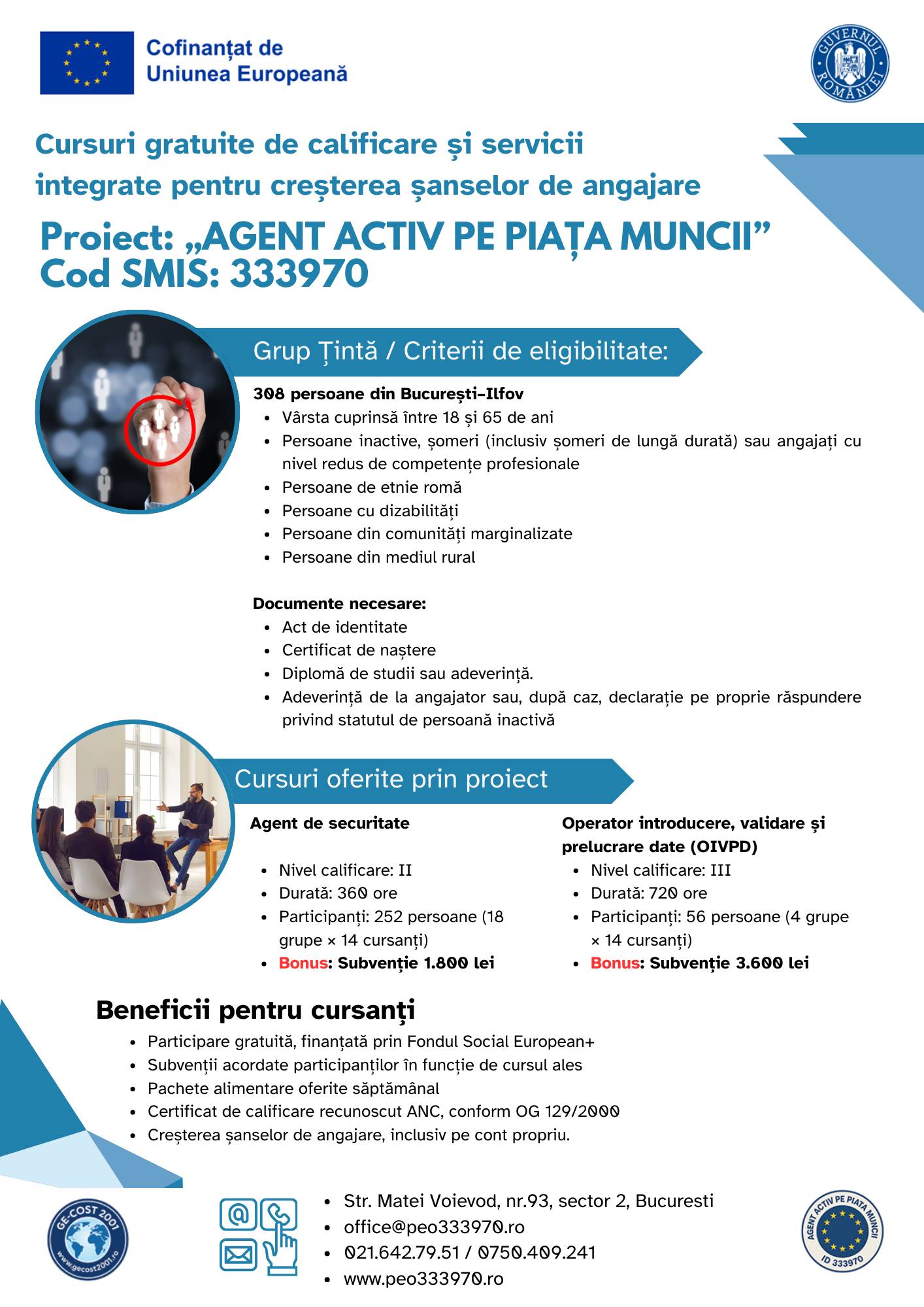 Cofinanțat de Uniunea Europeană

GUVERNUL ROMÂNIEI

Cursuri gratuite de calificare și servicii integrate pentru creșterea șanselor de angajare

Proiect: „AGENT ACTIV PE PIAȚA MUNCII”
Cod SMIS: 333970

Grup Țintă / Criterii de eligibilitate:

308 persoane din București-Ilfov
- Vârsta cuprinsă între 18 și 65 de ani
- Persoane inactive, șomeri (inclusiv șomeri de lungă durată) sau angajați cu nivel redus de competențe profesionale
- Persoane de etnie romă
- Persoane cu dizabilități
- Persoane din comunități marginalizate
- Persoane din mediul rural

Documente necesare:
- Act de identitate
- Certificat de naștere
- Diplomă de studii sau adeverință.
- Adeverință de la angajator sau, după caz, declarație pe proprie răspundere privind statutul de persoană inactivă

Cursuri oferite prin proiect

Agent de securitate
- Nivel calificare: II
- Durată: 360 ore
- Participanți: 252 persoane (18 grupe × 14 cursanți)
- Bonus: Subvenție 1.800 lei

Operator introducere, validare și prelucrare date (OIVPD)
- Nivel calificare: III
- Durată: 720 ore
- Participanți: 56 persoane (4 grupe × 14 cursanți)
- Bonus: Subvenție 3.600 lei

Beneficii pentru cursanți
- Participare gratuită, finanțată prin Fondul Social European+
- Subvenții acordate participanților în funcție de cursul ales
- Pachete alimentare oferite săptămânal
- Certificat de calificare recunoscut ANC, conform OG 129/2000
- Creșterea șanselor de angajare, inclusiv pe cont propriu.

GE-COST 2001 www.gecost2001.ro

- Str. Matei Voievod, nr.93, sector 2, Bucuresti
- office@peo333970.ro
- 021.642.79.51 / 0750.409.241
- www.peo333970.ro

AGENT ACTIV PE PIAȚA MUNCII ID 333970